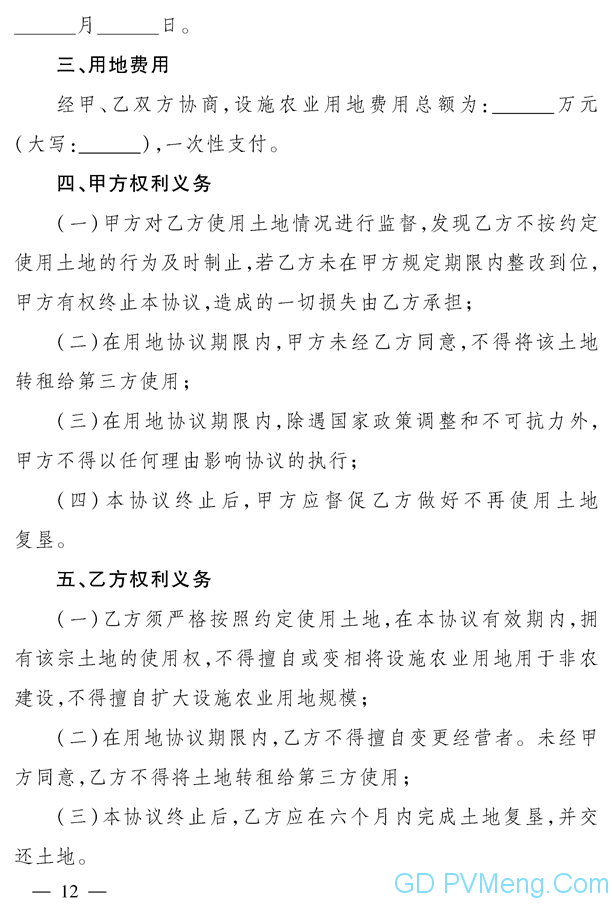 ______月______日。

三、用地费用

经甲、乙双方协商，设施农业用地费用总额为：______万元（大写：______），一次性支付。

四、甲方权利义务

（一）甲方对乙方使用土地情况进行监督，发现乙方不按约定使用土地的行为及时制止，若乙方未在甲方规定期限内整改到位，甲方有权终止本协议，造成的一切损失由乙方承担；

（二）在用地协议期限内，甲方未经乙方同意，不得将该土地转租给第三方使用；

（三）在用地协议期限内，除遇国家政策调整和不可抗力外，甲方不得以任何理由影响协议的执行；

（四）本协议终止后，甲方应督促乙方做好不再使用土地复垦。

五、乙方权利义务

（一）乙方须严格按照约定使用土地，在本协议有效期内，拥有该宗土地的使用权，不得擅自或变相将设施农业用地用于非农建设，不得擅自扩大设施农业用地规模；

（二）在用地协议期限内，乙方不得擅自变更经营者。未经甲方同意，乙方不得将土地转租给第三方使用；

（三）本协议终止后，乙方应在六个月内完成土地复垦，并交还土地。

— 12 —

GD PVMeng.Com